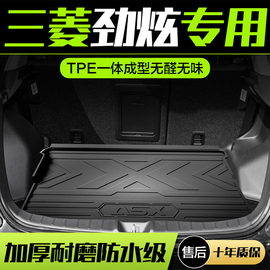 三菱劲炫专用

TPE一体成型无醛无味

ASX

加厚耐磨防水级

售后 十年质保